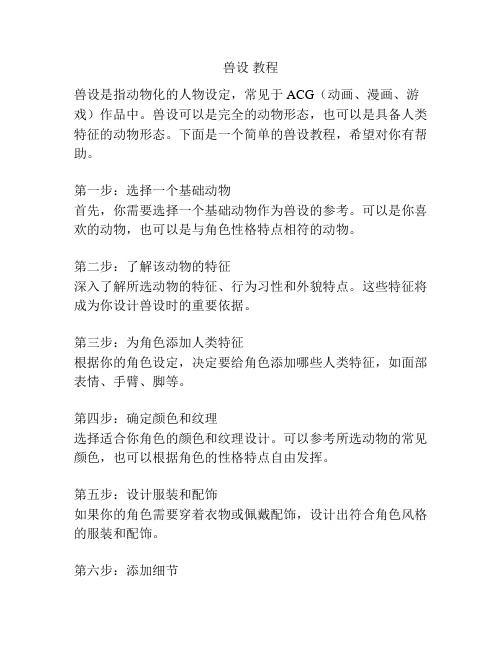 兽设 教程

兽设是指动物化的人物设定，常见于 ACG（动画、漫画、游戏）作品中。兽设可以是完全的动物形态，也可以是具备人类特征的动物形态。下面是一个简单的兽设教程，希望对你有帮助。

第一步：选择一个基础动物
首先，你需要选择一个基础动物作为兽设的参考。可以是你喜欢的动物，也可以是与角色性格特点相符的动物。

第二步：了解该动物的特征
深入了解所选动物的特征、行为习性和外貌特点。这些特征将成为你设计兽设时的重要依据。

第三步：为角色添加人类特征
根据你的角色设定，决定要给角色添加哪些人类特征，如面部表情、手臂、脚等。

第四步：确定颜色和纹理
选择适合你角色的颜色和纹理设计。可以参考所选动物的常见颜色，也可以根据角色的性格特点自由发挥。

第五步：设计服装和配饰
如果你的角色需要穿着衣物或佩戴配饰，设计出符合角色风格的服装和配饰。

第六步：添加细节